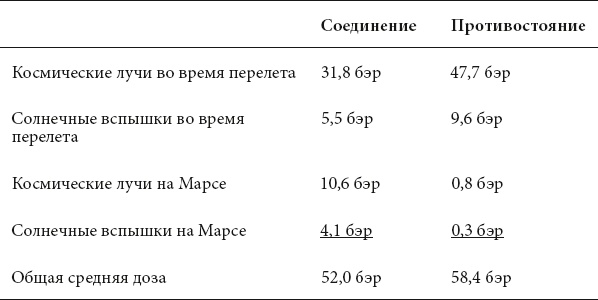 |  | Соединение | Противостояние |
|---|---|---|
| Космические лучи во время перелета | 31,8 бэр | 47,7 бэр |
| Солнечные вспышки во время перелета | 5,5 бэр | 9,6 бэр |
| Космические лучи на Марсе | 10,6 бэр | 0,8 бэр |
| Солнечные вспышки на Марсе | 4,1 бэр | 0,3 бэр |
| Общая средняя доза | 52,0 бэр | 58,4 бэр |